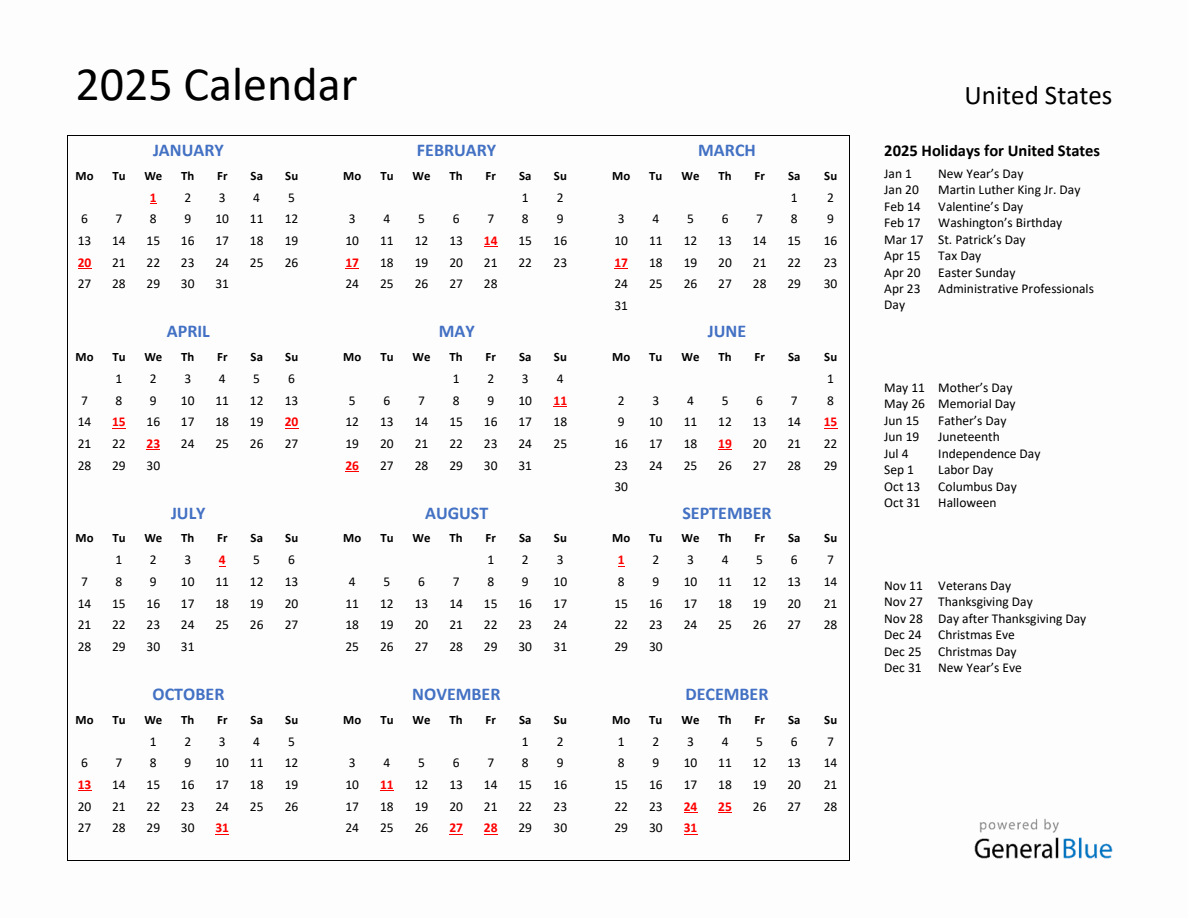 2025 Calendar

United States

JANUARY

| Mo | Tu | We | Th | Fr | Sa | Su |
|---|---|---|---|---|---|---|
| | | 1 | 2 | 3 | 4 | 5 |
| 6 | 7 | 8 | 9 | 10 | 11 | 12 |
| 13 | 14 | 15 | 16 | 17 | 18 | 19 |
| 20 | 21 | 22 | 23 | 24 | 25 | 26 |
| 27 | 28 | 29 | 30 | 31 | | |

FEBRUARY

| Mo | Tu | We | Th | Fr | Sa | Su |
|---|---|---|---|---|---|---|
| | | | | | 1 | 2 |
| 3 | 4 | 5 | 6 | 7 | 8 | 9 |
| 10 | 11 | 12 | 13 | 14 | 15 | 16 |
| 17 | 18 | 19 | 20 | 21 | 22 | 23 |
| 24 | 25 | 26 | 27 | 28 | | |

MARCH

| Mo | Tu | We | Th | Fr | Sa | Su |
|---|---|---|---|---|---|---|
| | | | | | 1 | 2 |
| 3 | 4 | 5 | 6 | 7 | 8 | 9 |
| 10 | 11 | 12 | 13 | 14 | 15 | 16 |
| 17 | 18 | 19 | 20 | 21 | 22 | 23 |
| 24 | 25 | 26 | 27 | 28 | 29 | 30 |
| 31 | | | | | | |

APRIL

| Mo | Tu | We | Th | Fr | Sa | Su |
|---|---|---|---|---|---|---|
| | 1 | 2 | 3 | 4 | 5 | 6 |
| 7 | 8 | 9 | 10 | 11 | 12 | 13 |
| 14 | 15 | 16 | 17 | 18 | 19 | 20 |
| 21 | 22 | 23 | 24 | 25 | 26 | 27 |
| 28 | 29 | 30 | | | | |

MAY

| Mo | Tu | We | Th | Fr | Sa | Su |
|---|---|---|---|---|---|---|
| | | | 1 | 2 | 3 | 4 |
| 5 | 6 | 7 | 8 | 9 | 10 | 11 |
| 12 | 13 | 14 | 15 | 16 | 17 | 18 |
| 19 | 20 | 21 | 22 | 23 | 24 | 25 |
| 26 | 27 | 28 | 29 | 30 | 31 | |

JUNE

| Mo | Tu | We | Th | Fr | Sa | Su |
|---|---|---|---|---|---|---|
| | | | | | | 1 |
| 2 | 3 | 4 | 5 | 6 | 7 | 8 |
| 9 | 10 | 11 | 12 | 13 | 14 | 15 |
| 16 | 17 | 18 | 19 | 20 | 21 | 22 |
| 23 | 24 | 25 | 26 | 27 | 28 | 29 |
| 30 | | | | | | |

JULY

| Mo | Tu | We | Th | Fr | Sa | Su |
|---|---|---|---|---|---|---|
| | 1 | 2 | 3 | 4 | 5 | 6 |
| 7 | 8 | 9 | 10 | 11 | 12 | 13 |
| 14 | 15 | 16 | 17 | 18 | 19 | 20 |
| 21 | 22 | 23 | 24 | 25 | 26 | 27 |
| 28 | 29 | 30 | 31 | | | |

AUGUST

| Mo | Tu | We | Th | Fr | Sa | Su |
|---|---|---|---|---|---|---|
| | | | | 1 | 2 | 3 |
| 4 | 5 | 6 | 7 | 8 | 9 | 10 |
| 11 | 12 | 13 | 14 | 15 | 16 | 17 |
| 18 | 19 | 20 | 21 | 22 | 23 | 24 |
| 25 | 26 | 27 | 28 | 29 | 30 | 31 |

SEPTEMBER

| Mo | Tu | We | Th | Fr | Sa | Su |
|---|---|---|---|---|---|---|
| 1 | 2 | 3 | 4 | 5 | 6 | 7 |
| 8 | 9 | 10 | 11 | 12 | 13 | 14 |
| 15 | 16 | 17 | 18 | 19 | 20 | 21 |
| 22 | 23 | 24 | 25 | 26 | 27 | 28 |
| 29 | 30 | | | | | |

OCTOBER

| Mo | Tu | We | Th | Fr | Sa | Su |
|---|---|---|---|---|---|---|
| | | 1 | 2 | 3 | 4 | 5 |
| 6 | 7 | 8 | 9 | 10 | 11 | 12 |
| 13 | 14 | 15 | 16 | 17 | 18 | 19 |
| 20 | 21 | 22 | 23 | 24 | 25 | 26 |
| 27 | 28 | 29 | 30 | 31 | | |

NOVEMBER

| Mo | Tu | We | Th | Fr | Sa | Su |
|---|---|---|---|---|---|---|
| | | | | | 1 | 2 |
| 3 | 4 | 5 | 6 | 7 | 8 | 9 |
| 10 | 11 | 12 | 13 | 14 | 15 | 16 |
| 17 | 18 | 19 | 20 | 21 | 22 | 23 |
| 24 | 25 | 26 | 27 | 28 | 29 | 30 |

DECEMBER

| Mo | Tu | We | Th | Fr | Sa | Su |
|---|---|---|---|---|---|---|
| 1 | 2 | 3 | 4 | 5 | 6 | 7 |
| 8 | 9 | 10 | 11 | 12 | 13 | 14 |
| 15 | 16 | 17 | 18 | 19 | 20 | 21 |
| 22 | 23 | 24 | 25 | 26 | 27 | 28 |
| 29 | 30 | 31 | | | | |

2025 Holidays for United States
Jan 1 New Year's Day
Jan 20 Martin Luther King Jr. Day
Feb 14 Valentine's Day
Feb 17 Washington's Birthday
Mar 17 St. Patrick's Day
Apr 15 Tax Day
Apr 20 Easter Sunday
Apr 23 Administrative Professionals Day

May 11 Mother's Day
May 26 Memorial Day
Jun 15 Father's Day
Jun 19 Juneteenth
Jul 4 Independence Day
Sep 1 Labor Day
Oct 13 Columbus Day
Oct 31 Halloween

Nov 11 Veterans Day
Nov 27 Thanksgiving Day
Nov 28 Day after Thanksgiving Day
Dec 24 Christmas Eve
Dec 25 Christmas Day
Dec 31 New Year's Eve

powered by
GeneralBlue